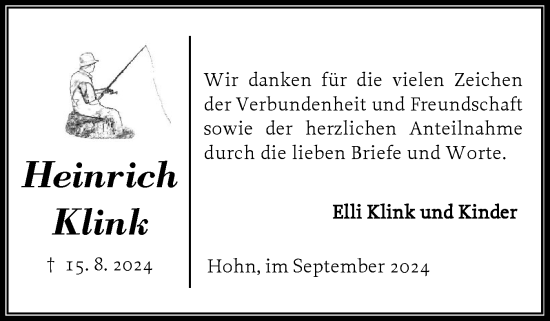 Heinrich Klink

† 15. 8. 2024

Wir danken für die vielen Zeichen der Verbundenheit und Freundschaft sowie der herzlichen Anteilnahme durch die lieben Briefe und Worte.

Elli Klink und Kinder

Hohn, im September 2024